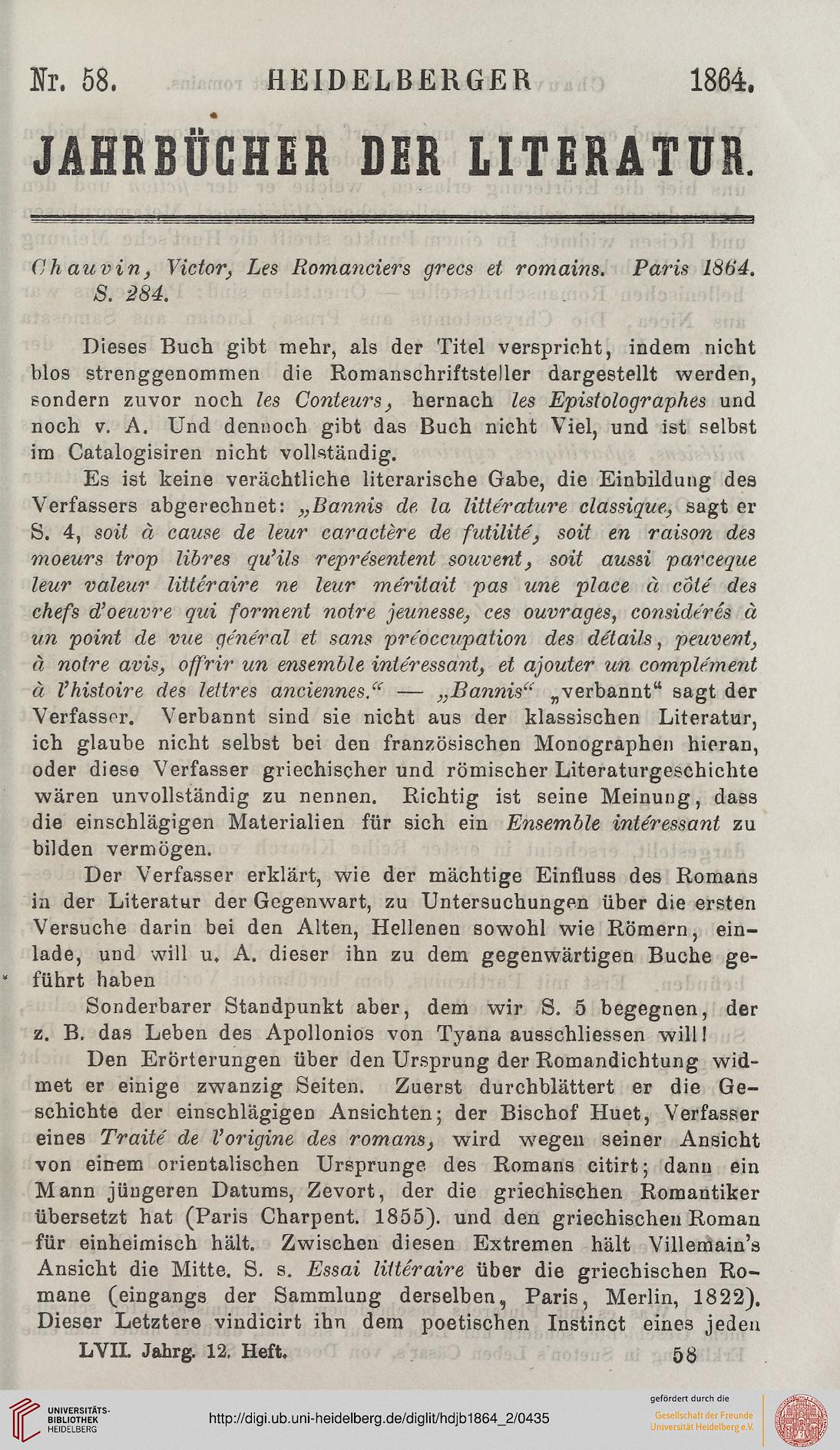 Nr. 58. HEIDELBERGER 1864.

JAHRBÜCHER DER LITERATUR.

Chauvin, Victor, Les Romanciers grecs et romains. Paris 1864. S. 284.

Dieses Buch gibt mehr, als der Titel verspricht, indem nicht blos strenggenommen die Romanschriftsteller dargestellt werden, sondern zuvor noch les Conteurs, hernach les Epistolographes und noch v. A. Und dennoch gibt das Buch nicht Viel, und ist selbst im Catalogisiren nicht vollständig.

Es ist keine verächtliche literarische Gabe, die Einbildung des Verfassers abgerechnet: „Bannis de la littérature classique, sagt er S. 4, soit à cause de leur caractère de futilité, soit en raison des moeurs trop libres qu'ils représentent souvent, soit aussi parceque leur valeur littéraire ne leur méritait pas une place à côté des chefs d'oeuvre qui forment notre jeunesse, ces ouvrages, considérés à un point de vue général et sans préoccupation des détails, peuvent, à notre avis, offrir un ensemble intéressant, et ajouter un complément à l'histoire des lettres anciennes.“ — „Bannis“ „verbannt“ sagt der Verfasser. Verbannt sind sie nicht aus der klassischen Literatur, ich glaube nicht selbst bei den französischen Monographen hieran, oder diese Verfasser griechischer und römischer Literaturgeschichte wären unvollständig zu nennen. Richtig ist seine Meinung, dass die einschlägigen Materialien für sich ein Ensemble intéressant zu bilden vermögen.

Der Verfasser erklärt, wie der mächtige Einfluss des Romans in der Literatur der Gegenwart, zu Untersuchungen über die ersten Versuche darin bei den Alten, Hellenen sowohl wie Römern, einlade, und will u. A. dieser ihn zu dem gegenwärtigen Buche geführt haben

Sonderbarer Standpunkt aber, dem wir S. 5 begegnen, der z. B. das Leben des Apollonios von Tyana ausschliessen will!

Den Erörterungen über den Ursprung der Romandichtung widmet er einige zwanzig Seiten. Zuerst durchblättert er die Geschichte der einschlägigen Ansichten; der Bischof Huet, Verfasser eines Traité de l'origine des romans, wird wegen seiner Ansicht von einem orientalischen Ursprunge des Romans citirt; dann ein Mann jüngeren Datums, Zevort, der die griechischen Romantiker übersetzt hat (Paris Charpent. 1855). und den griechischen Roman für einheimisch hält. Zwischen diesen Extremen hält Villemain's Ansicht die Mitte. S. s. Essai littéraire über die griechischen Romane (eingangs der Sammlung derselben, Paris, Merlin, 1822). Dieser Letztere vindicirt ihn dem poetischen Instinct eines jeden

LVII. Jahrg. 12. Heft. 58

UNIVERSITÄTS-BIBLIOTHEK HEIDELBERG
http://digi.ub.uni-heidelberg.de/diglit/hdjb1864_2/0435
gefördert durch die Gesellschaft der Freunde Universität Heidelberg e.V.